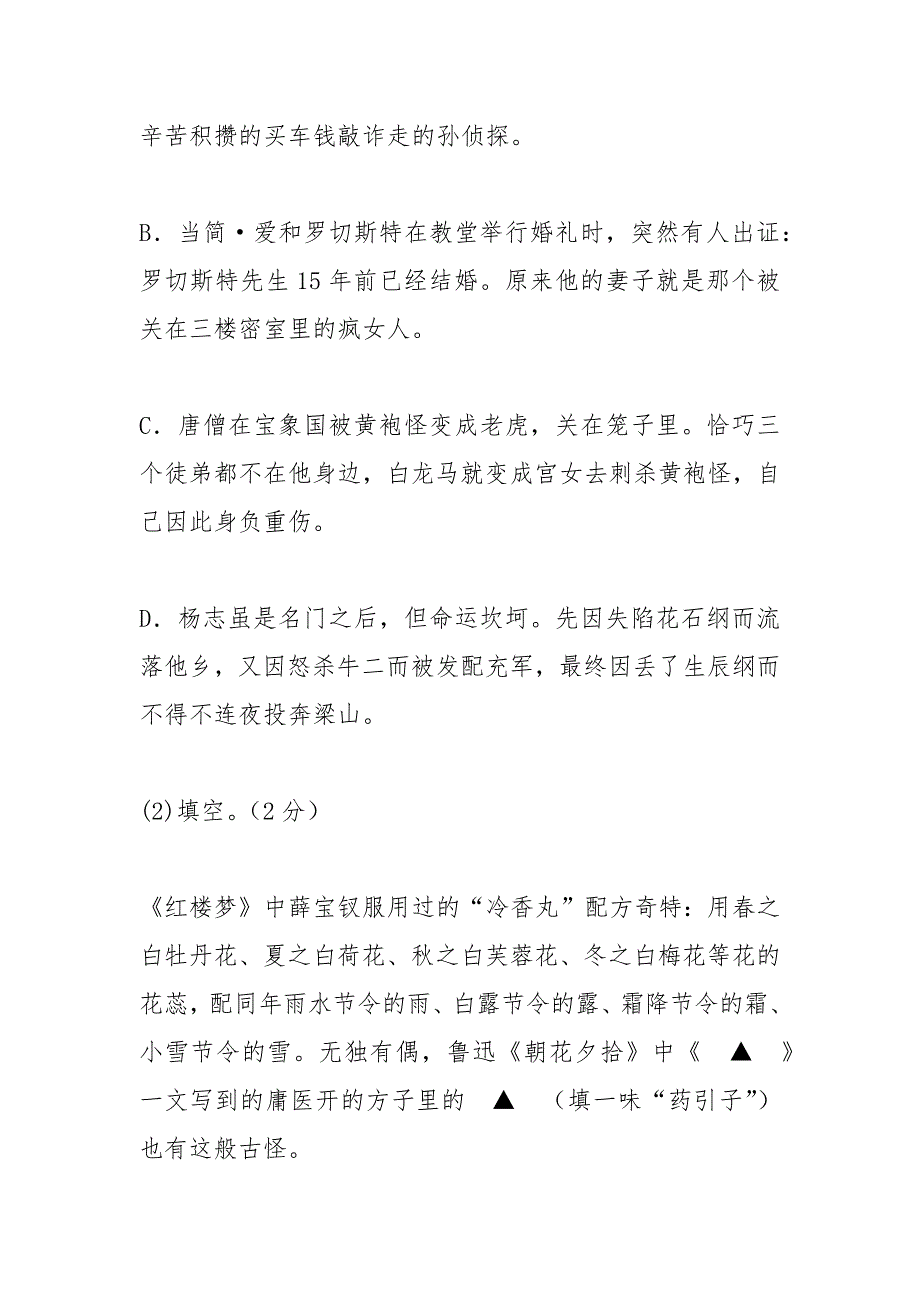 辛苦积攒的买车钱敲诈走的孙侦探。

B．当简·爱和罗切斯特在教堂举行婚礼时，突然有人出证：罗切斯特先生 15 年前已经结婚。原来他的妻子就是那个被关在三楼密室里的疯女人。

C．唐僧在宝象国被黄袍怪变成老虎，关在笼子里。恰巧三个徒弟都不在他身边，白龙马就变成宫女去刺杀黄袍怪，自己因此身负重伤。

D．杨志虽是名门之后，但命运坎坷。先因失陷花石纲而流落他乡，又因怒杀牛二而被发配充军，最终因丢了生辰纲而不得不连夜投奔梁山。

(2)填空。（2 分）

《红楼梦》中薛宝钗服用过的“冷香丸”配方奇特：用春之白牡丹花、夏之白荷花、秋之白芙蓉花、冬之白梅花等花的花蕊，配同年雨水节令的雨、白露节令的露、霜降节令的霜、小雪节令的雪。无独有偶，鲁迅《朝花夕拾》中《 ▲ 》一文写到的庸医开的方子里的 ▲ （填一味“药引子”）也有这般古怪。